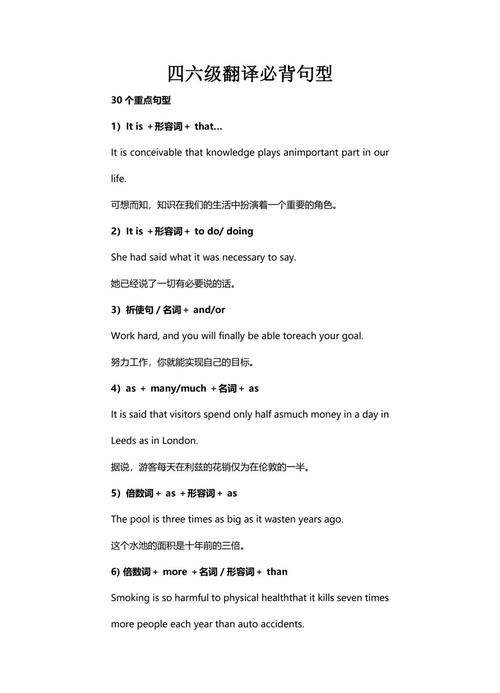 四六级翻译必背句型

30 个重点句型

1）It is ＋形容词＋ that...

It is conceivable that knowledge plays animportant part in our life.

可想而知，知识在我们的生活中扮演着一个重要的角色。

2）It is ＋形容词＋ to do/ doing

She had said what it was necessary to say.

她已经说了一切有必要说的话。

3）祈使句 / 名词＋ and/or

Work hard, and you will finally be able toreach your goal.

努力工作，你就能实现自己的目标。

4）as ＋ many/much ＋名词＋ as

It is said that visitors spend only half asmuch money in a day in Leeds as in London.

据说，游客每天在利兹的花销仅为在伦敦的一半。

5）倍数词＋ as ＋形容词＋ as

The pool is three times as big as it wasten years ago.

这个水池的面积是十年前的三倍。

6) 倍数词＋ more ＋名词 / 形容词＋ than

Smoking is so harmful to physical healththat it kills seven times more people each year than auto accidents.